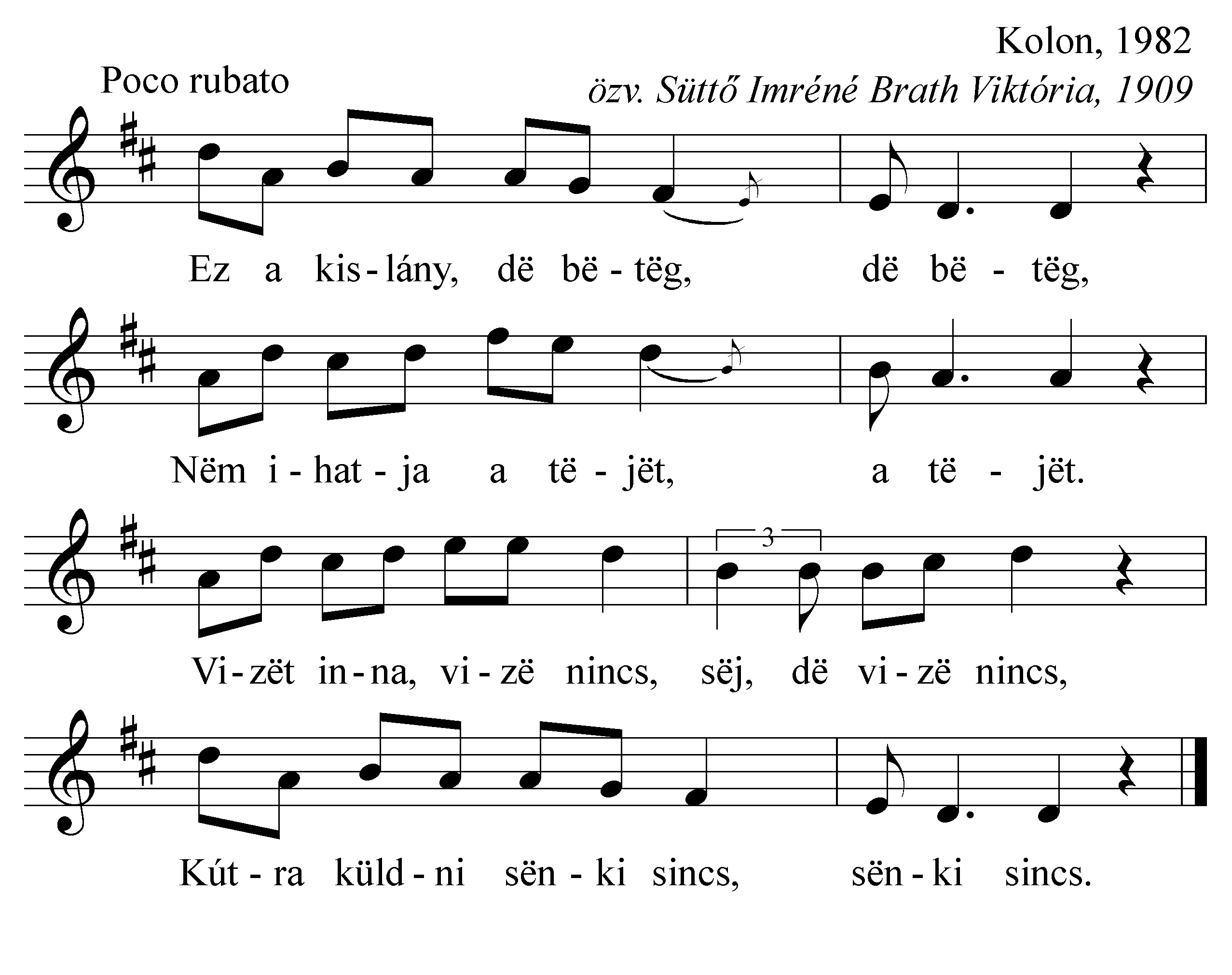 Kolon, 1982
Poco rubato
özv. Süttő Imréné Brath Viktória, 1909

Ez a kis-lány, dë bë-tëg, dë bë-tëg,

Nëm i-hat-ja a të-jët, a të-jët.

3

Vi-zët in-na, vi-zë nincs, sëj, dë vi-zë nincs,

Kút-ra küld-ni sën-ki sincs, sën-ki sincs.